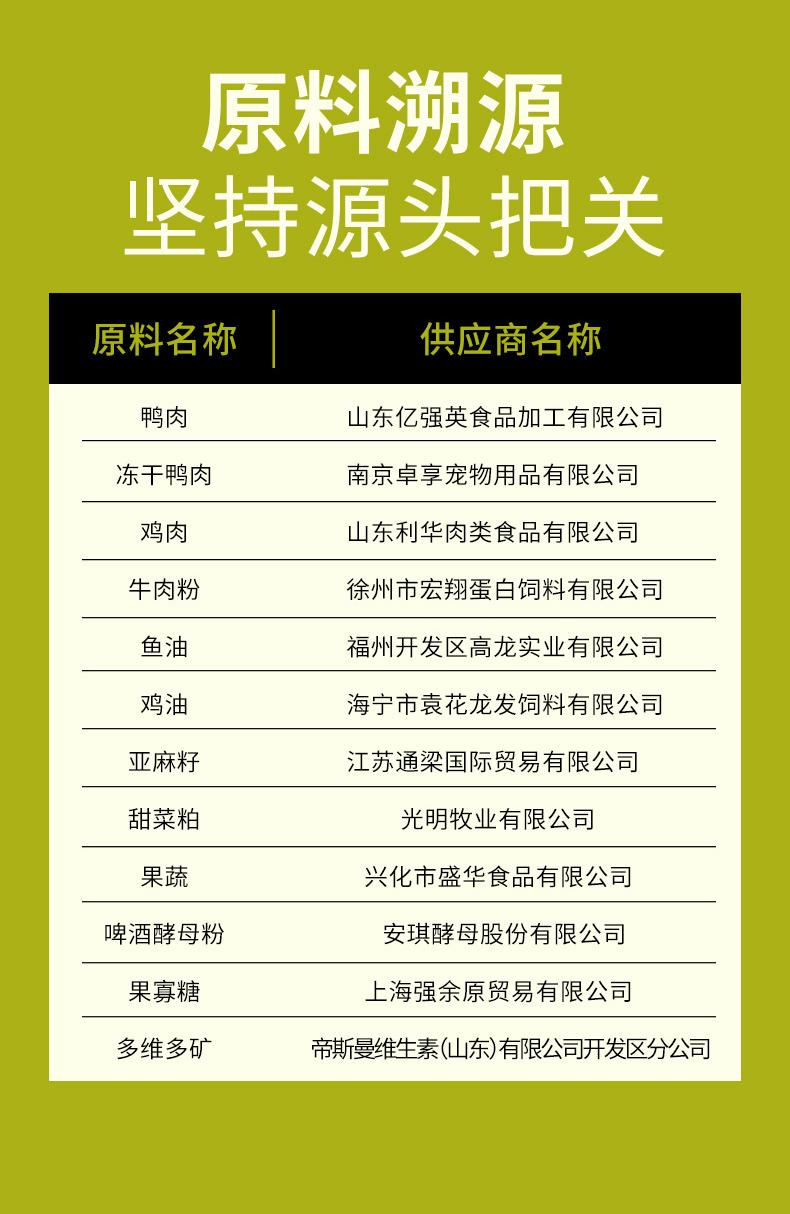 原料溯源
坚持源头把关

| 原料名称 | 供应商名称 |
|---|---|
| 鸭肉 | 山东亿强英食品加工有限公司 |
| 冻干鸭肉 | 南京卓享宠物用品有限公司 |
| 鸡肉 | 山东利华肉类食品有限公司 |
| 牛肉粉 | 徐州市宏翔蛋白饲料有限公司 |
| 鱼油 | 福州开发区高龙实业有限公司 |
| 鸡油 | 海宁市袁花龙发饲料有限公司 |
| 亚麻籽 | 江苏通梁国际贸易有限公司 |
| 甜菜粕 | 光明牧业有限公司 |
| 果蔬 | 兴化市盛华食品有限公司 |
| 啤酒酵母粉 | 安琪酵母股份有限公司 |
| 果寡糖 | 上海强余原贸易有限公司 |
| 多维多矿 | 帝斯曼维生素(山东)有限公司开发区分公司 |